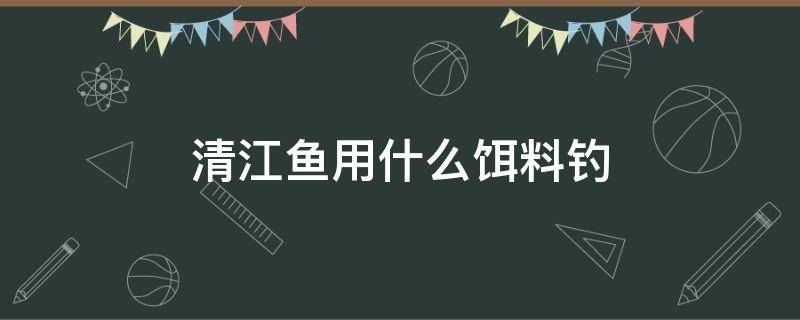 清江鱼用什么饵料钓